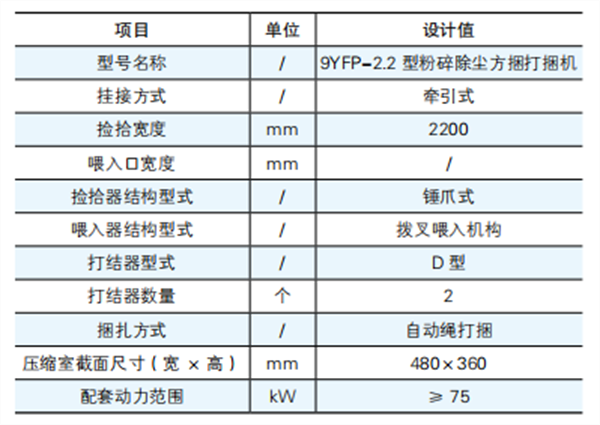 | 项目 | 单位 | 设计值 |
|---|---|---|
| 型号名称 | / | 9YFP-2.2型粉碎除尘方捆打捆机 |
| 挂接方式 | / | 牵引式 |
| 捡拾宽度 | mm | 2200 |
| 喂入口宽度 | mm | / |
| 捡拾器结构型式 | / | 锤爪式 |
| 喂入器结构型式 | / | 拨叉喂入机构 |
| 打结器型式 | / | D型 |
| 打结器数量 | 个 | 2 |
| 捆扎方式 | / | 自动绳打捆 |
| 压缩室截面尺寸(宽×高) | mm | 480×360 |
| 配套动力范围 | kW | ≥75 |